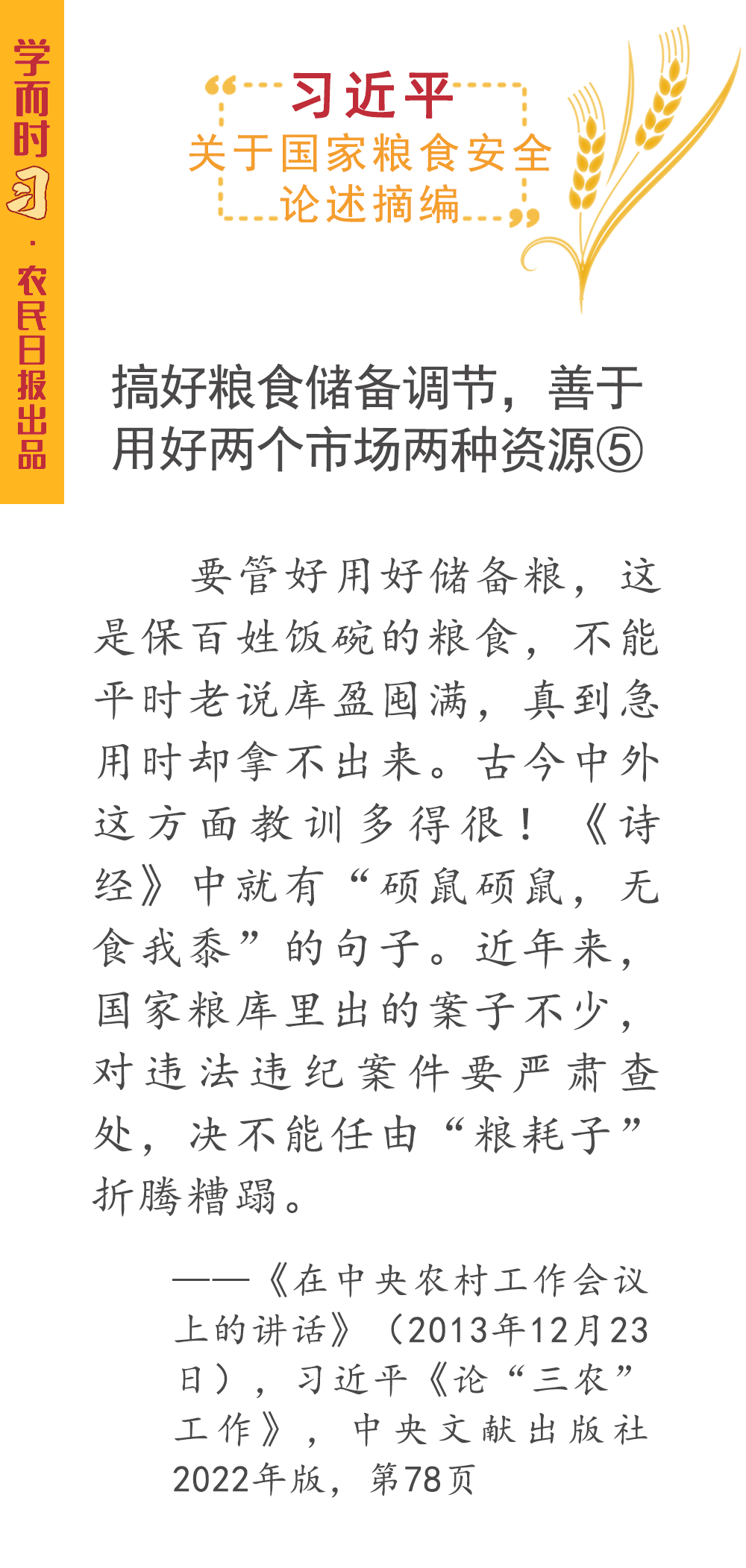 学而时习 · 农民日报出品

习近平
关于国家粮食安全
论述摘编

搞好粮食储备调节，善于用好两个市场两种资源⑤

要管好用好储备粮，这是保百姓饭碗的粮食，不能平时老说库盈囤满，真到急用时却拿不出来。古今中外这方面教训多得很！《诗经》中就有“硕鼠硕鼠，无食我黍”的句子。近年来，国家粮库里出的案子不少，对违法违纪案件要严肃查处，决不能任由“粮耗子”折腾糟蹋。

——《在中央农村工作会议上的讲话》（2013年12月23日），习近平《论“三农”工作》，中央文献出版社2022年版，第78页